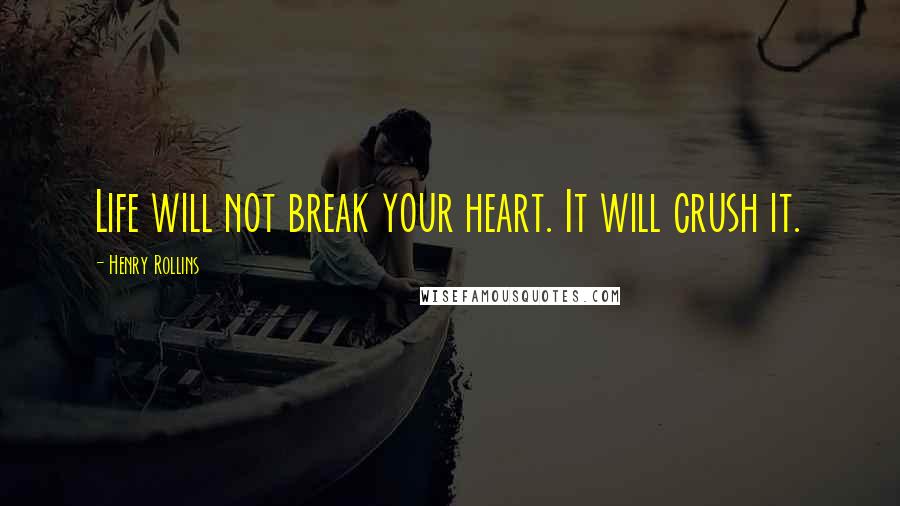 Life will not break your heart. It will crush it.

- Henry Rollins

WISEFAMOUSQUOTES.COM